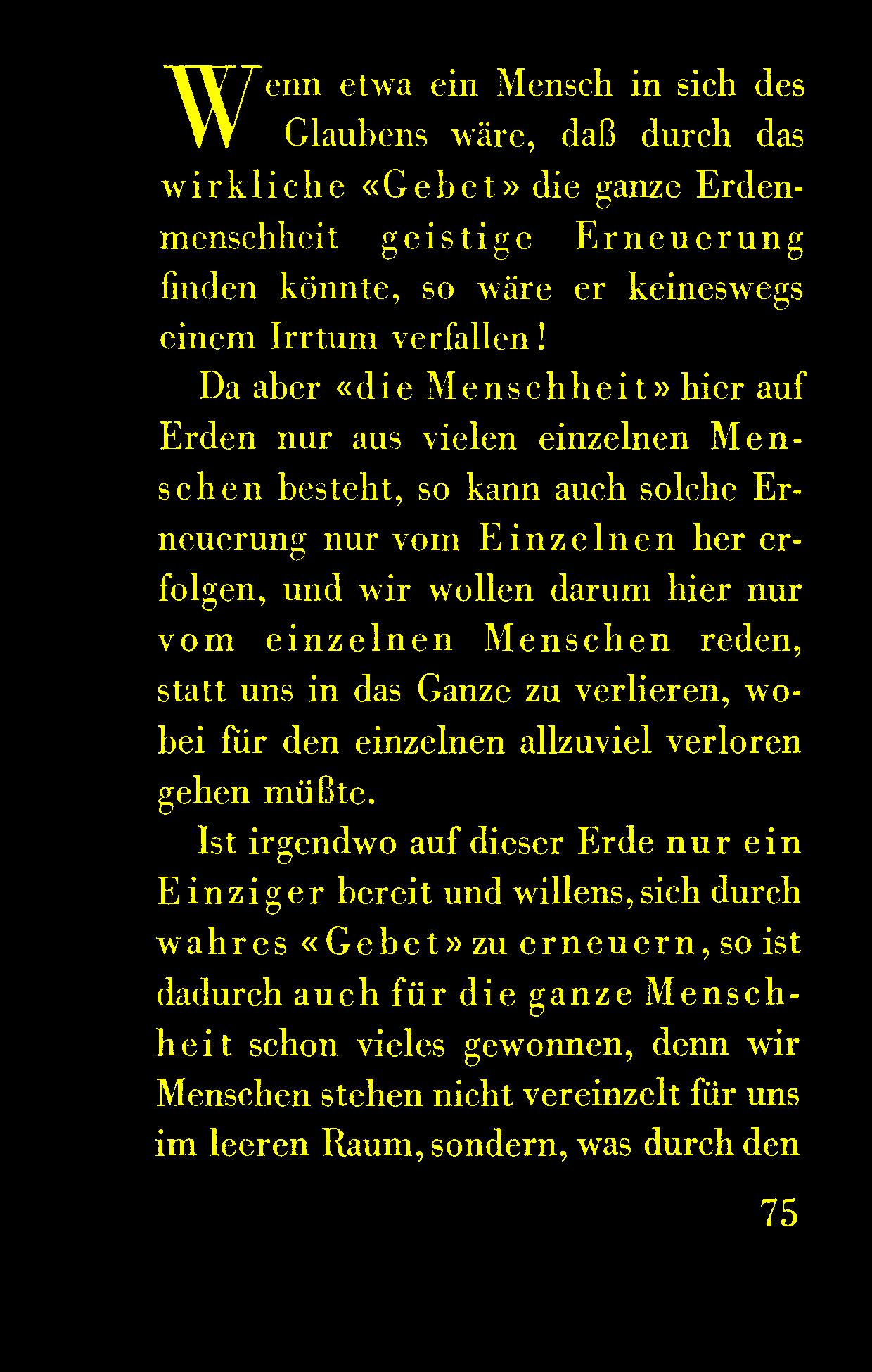 Wenn etwa ein Mensch in sich des Glaubens wäre, daß durch das wirkliche «Gebet» die ganze Erdenmenschheit geistige Erneuerung finden könnte, so wäre er keineswegs einem Irrtum verfallen!

Da aber «die Menschheit» hier auf Erden nur aus vielen einzelnen Menschen besteht, so kann auch solche Erneuerung nur vom Einzelnen her erfolgen, und wir wollen darum hier nur vom einzelnen Menschen reden, statt uns in das Ganze zu verlieren, wobei für den einzelnen allzuviel verloren gehen müßte.

Ist irgendwo auf dieser Erde nur ein Einziger bereit und willens, sich durch wahres «Gebet» zu erneuern, so ist dadurch auch für die ganze Menschheit schon vieles gewonnen, denn wir Menschen stehen nicht vereinzelt für uns im leeren Raum, sondern, was durch den

75